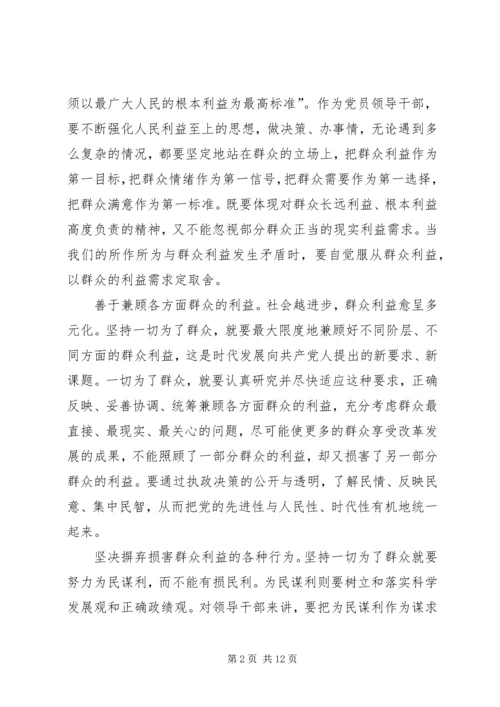 须以最广大人民的根本利益为最高标准”。作为党员领导干部，要不断强化人民利益至上的思想，做决策、办事情，无论遇到多么复杂的情况，都要坚定地站在群众的立场上，把群众利益作为第一目标，把群众情绪作为第一信号，把群众需要作为第一选择，把群众满意作为第一标准。既要体现对群众长远利益、根本利益高度负责的精神，又不能忽视部分群众正当的现实利益需求。当我们的所作所为与群众利益发生矛盾时，要自觉服从群众利益，以群众的利益需求定取舍。

善于兼顾各方面群众的利益。社会越进步，群众利益愈呈多元化。坚持一切为了群众，就要最大限度地兼顾好不同阶层、不同方面的群众利益，这是时代发展向共产党人提出的新要求、新课题。一切为了群众，就要认真研究并尽快适应这种要求，正确反映、妥善协调、统筹兼顾各方面群众的利益，充分考虑群众最直接、最现实、最关心的问题，尽可能使更多的群众享受改革发展的成果，不能照顾了一部分群众的利益，却又损害了另一部分群众的利益。要通过执政决策的公开与透明，了解民情、反映民意、集中民智，从而把党的先进性与人民性、时代性有机地统一起来。

坚决摒弃损害群众利益的各种行为。坚持一切为了群众就要努力为民谋利，而不能有损民利。为民谋利则要树立和落实科学发展观和正确政绩观。对领导干部来讲，要把为民谋利作为谋求

第 2 页 共 12 页